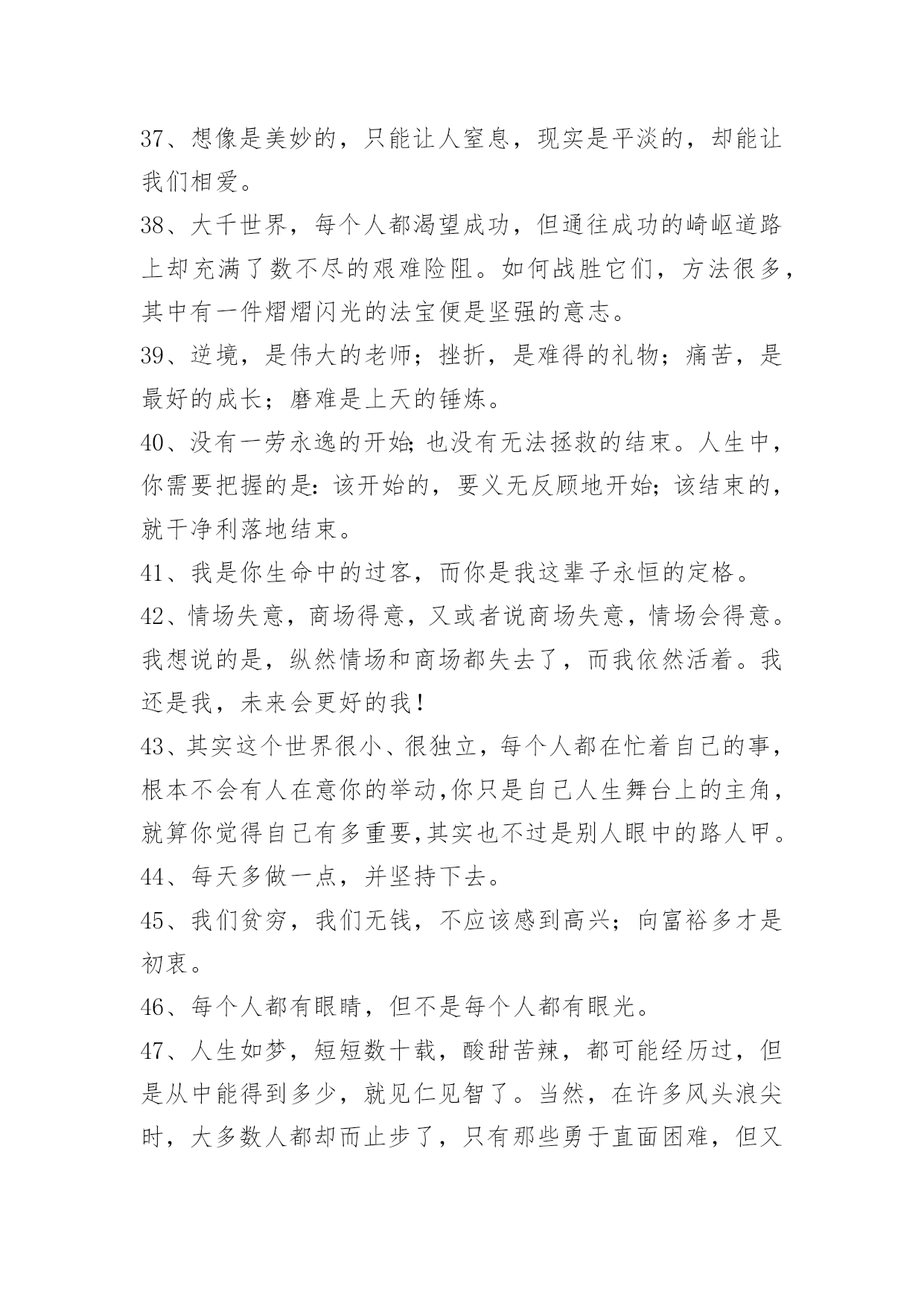 37、想像是美妙的，只能让人窒息，现实是平淡的，却能让我们相爱。

38、大千世界，每个人都渴望成功，但通往成功的崎岖道路上却充满了数不尽的艰难险阻。如何战胜它们，方法很多，其中有一件熠熠闪光的法宝便是坚强的意志。

39、逆境，是伟大的老师；挫折，是难得的礼物；痛苦，是最好的成长；磨难是上天的锤炼。

40、没有一劳永逸的开始;也没有无法拯救的结束。人生中，你需要把握的是:该开始的，要义无反顾地开始;该结束的，就干净利落地结束。

41、我是你生命中的过客，而你是我这辈子永恒的定格。

42、情场失意，商场得意，又或者说商场失意，情场会得意。我想说的是，纵然情场和商场都失去了，而我依然活着。我还是我，未来会更好的我！

43、其实这个世界很小、很独立，每个人都在忙着自己的事，根本不会有人在意你的举动,你只是自己人生舞台上的主角，就算你觉得自己有多重要,其实也不过是别人眼中的路人甲。

44、每天多做一点，并坚持下去。

45、我们贫穷，我们无钱，不应该感到高兴；向富裕多才是初衷。

46、每个人都有眼睛，但不是每个人都有眼光。

47、人生如梦，短短数十载，酸甜苦辣，都可能经历过，但是从中能得到多少，就见仁见智了。当然，在许多风头浪尖时，大多数人都却而止步了，只有那些勇于直面困难，但又